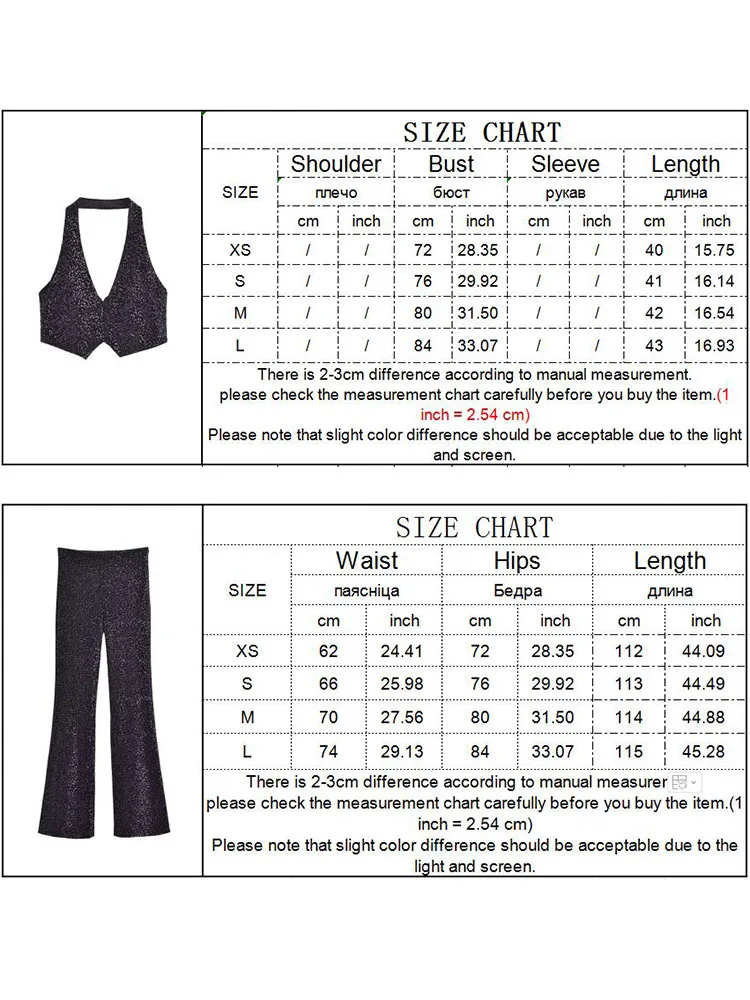 SIZE CHART

| SIZE | Shoulder плечо cm | Shoulder плечо inch | Bust бюст cm | Bust бюст inch | Sleeve рукав cm | Sleeve рукав inch | Length длина cm | Length длина inch |
|---|---|---|---|---|---|---|---|---|
| XS | / | / | 72 | 28.35 | / | / | 40 | 15.75 |
| S | / | / | 76 | 29.92 | / | / | 41 | 16.14 |
| M | / | / | 80 | 31.50 | / | / | 42 | 16.54 |
| L | / | / | 84 | 33.07 | / | / | 43 | 16.93 |

There is 2-3cm difference according to manual measurement. please check the measurement chart carefully before you buy the item.(1 inch = 2.54 cm)
Please note that slight color difference should be acceptable due to the light and screen.

SIZE CHART

| SIZE | Waist паясніца cm | Waist паясніца inch | Hips Бедра cm | Hips Бедра inch | Length длина cm | Length длина inch |
|---|---|---|---|---|---|---|
| XS | 62 | 24.41 | 72 | 28.35 | 112 | 44.09 |
| S | 66 | 25.98 | 76 | 29.92 | 113 | 44.49 |
| M | 70 | 27.56 | 80 | 31.50 | 114 | 44.88 |
| L | 74 | 29.13 | 84 | 33.07 | 115 | 45.28 |

There is 2-3cm difference according to manual measurer
please check the measurement chart carefully before you buy the item.(1 inch = 2.54 cm)
Please note that slight color difference should be acceptable due to the light and screen.